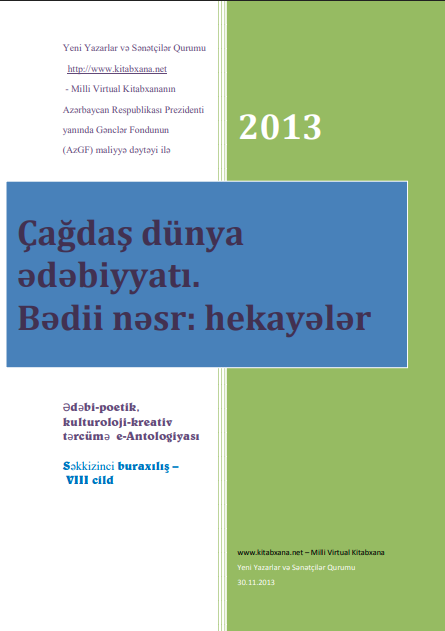 Yeni Yazarlar və Sənətçilər Qurumu
http://www.kitabxana.net
- Milli Virtual Kitabxananın
Azərbaycan Respublikası Prezidenti yanında Gənclər Fondunun (AzGF) maliyyə dəytəyi ilə

2013

Çağdaş dünya ədəbiyyatı. Bədii nəsr: hekayələr

Ədəbi-poetik, kulturoloji-kreativ tərcümə e-Antologiyası

Səkkizinci buraxılış – VIII cild

www.kitabxana.net – Milli Virtual Kitabxana
Yeni Yazarlar və Sənətçilər Qurumu
30.11.2013